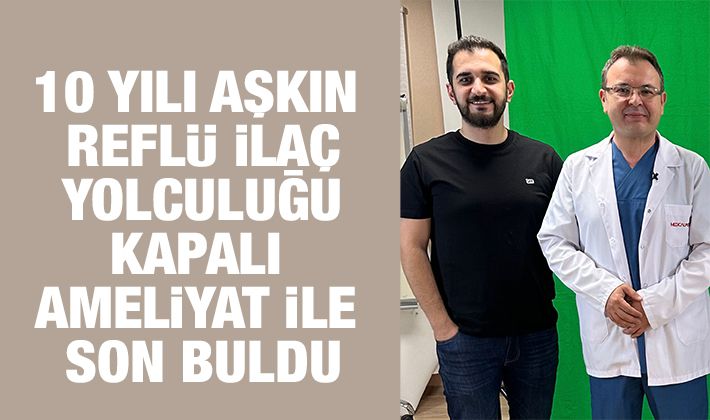 10 YILI AŞKIN REFLÜ İLAÇ YOLCULUĞU KAPALI AMELİYAT İLE SON BULDU